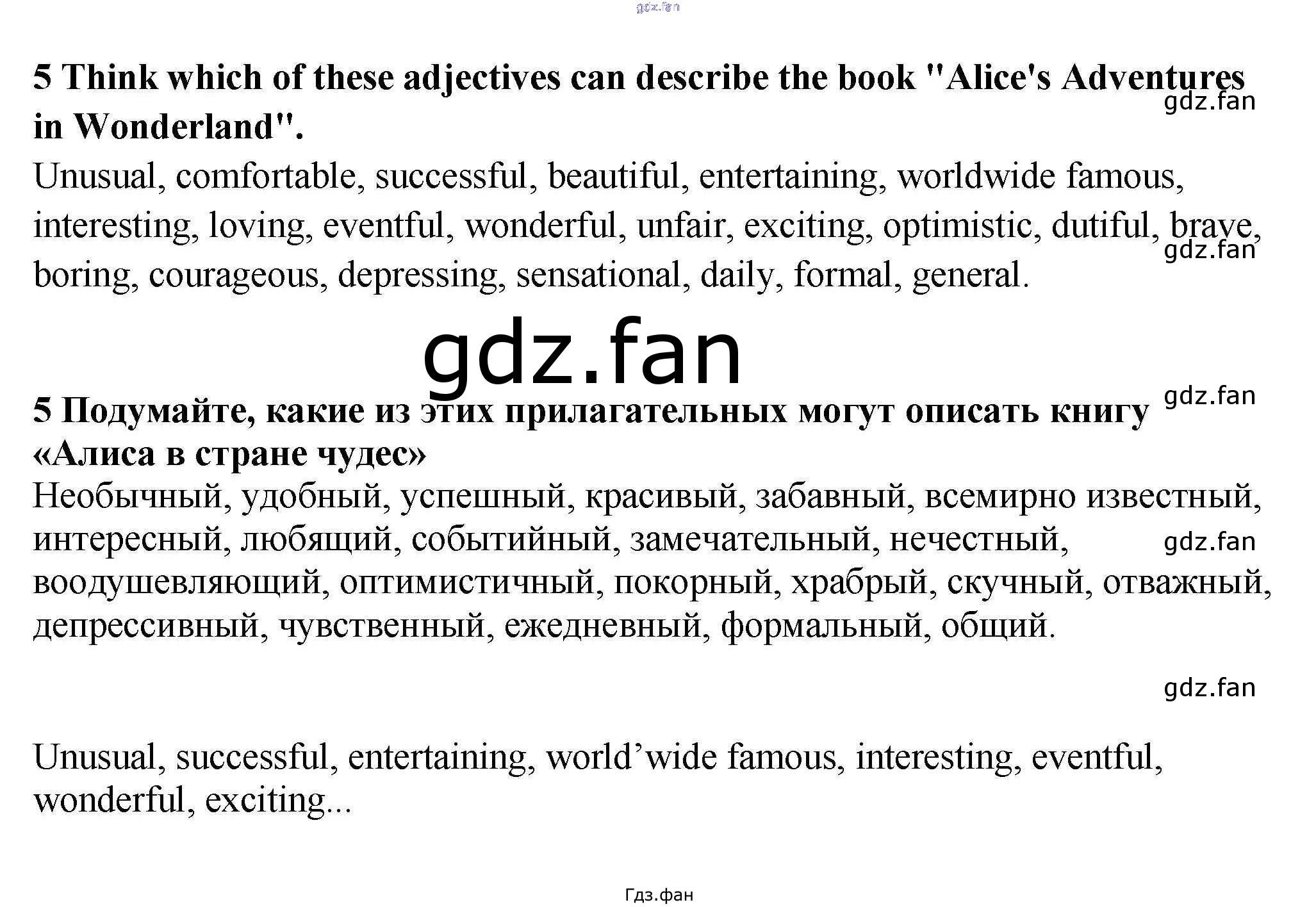 gdz.fan

5 Think which of these adjectives can describe the book "Alice's Adventures in Wonderland".

gdz.fan

Unusual, comfortable, successful, beautiful, entertaining, worldwide famous, interesting, loving, eventful, wonderful, unfair, exciting, optimistic, dutiful, brave, boring, courageous, depressing, sensational, daily, formal, general.

gdz.fan

gdz.fan

gdz.fan

5 Подумайте, какие из этих прилагательных могут описать книгу «Алиса в стране чудес»

Необычный, удобный, успешный, красивый, забавный, всемирно известный, интересный, любящий, событийный, замечательный, нечестный, воодушевляющий, оптимистичный, покорный, храбрый, скучный, отважный, депрессивный, чувственный, ежедневный, формальный, общий.

gdz.fan

gdz.fan

Unusual, successful, entertaining, world’wide famous, interesting, eventful, wonderful, exciting...

Гдз.фан